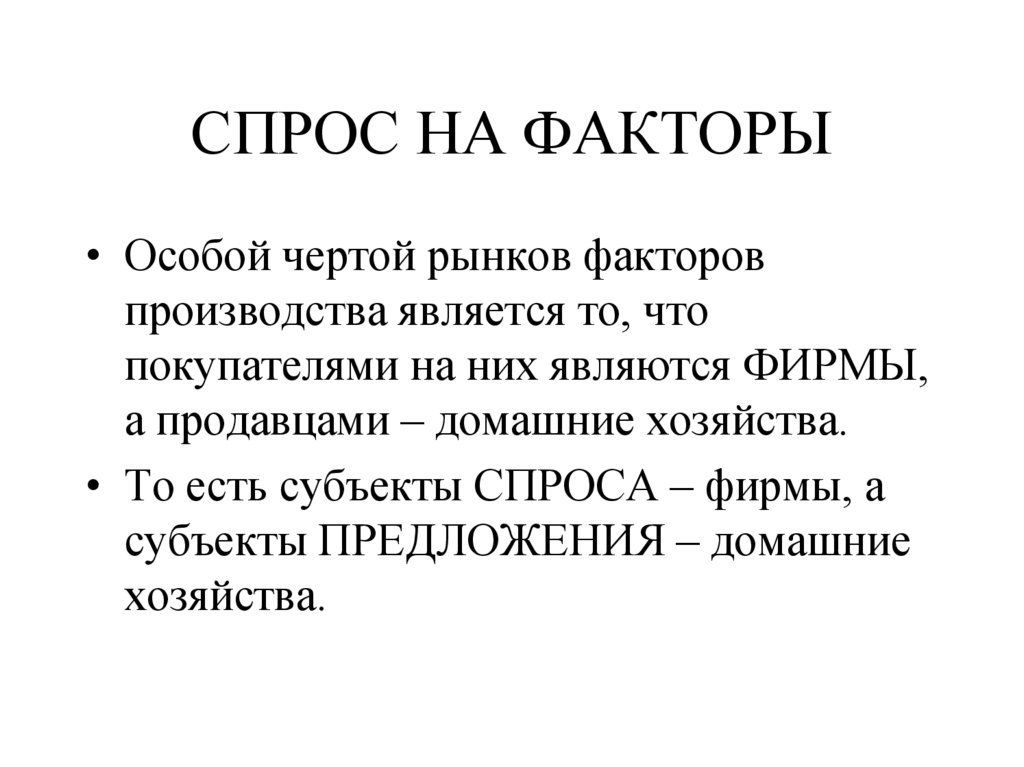 СПРОС НА ФАКТОРЫ

• Особой чертой рынков факторов производства является то, что покупателями на них являются ФИРМЫ, а продавцами – домашние хозяйства.

• То есть субъекты СПРОСА – фирмы, а субъекты ПРЕДЛОЖЕНИЯ – домашние хозяйства.